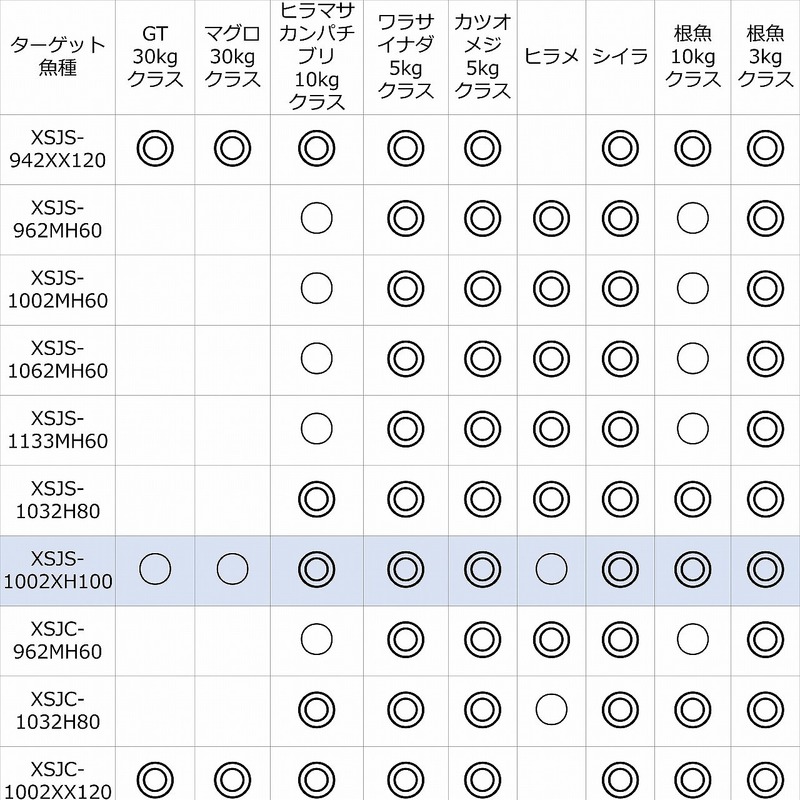 | ターゲット魚種 | GT 30kg クラス | マグロ 30kg クラス | ヒラマサ カンパチ ブリ 10kg クラス | ワラサ イナダ 5kg クラス | カツオ メジ 5kg クラス | ヒラメ | シイラ | 根魚 10kg クラス | 根魚 3kg クラス |
|---|---|---|---|---|---|---|---|---|---|
| XSJS-942XX120 | ◎ | ◎ | ◎ | ◎ | ◎ | | ◎ | ◎ | ◎ |
| XSJS-962MH60 | | | ○ | ◎ | ◎ | ◎ | ◎ | ○ | ◎ |
| XSJS-1002MH60 | | | ○ | ◎ | ◎ | ◎ | ◎ | ○ | ◎ |
| XSJS-1062MH60 | | | ○ | ◎ | ◎ | ◎ | ◎ | ○ | ◎ |
| XSJS-1133MH60 | | | ○ | ◎ | ◎ | ◎ | ◎ | ○ | ◎ |
| XSJS-1032H80 | | | ◎ | ◎ | ◎ | ◎ | ◎ | ◎ | ◎ |
| XSJS-1002XH100 | ○ | ○ | ◎ | ◎ | ◎ | ○ | ◎ | ◎ | ◎ |
| XSJC-962MH60 | | | ○ | ◎ | ◎ | ◎ | ◎ | ○ | ◎ |
| XSJC-1032H80 | | | ◎ | ◎ | ◎ | ○ | ◎ | ◎ | ◎ |
| XSJC-1002XX120 | ◎ | ◎ | ◎ | ◎ | ◎ | | ◎ | ◎ | ◎ |